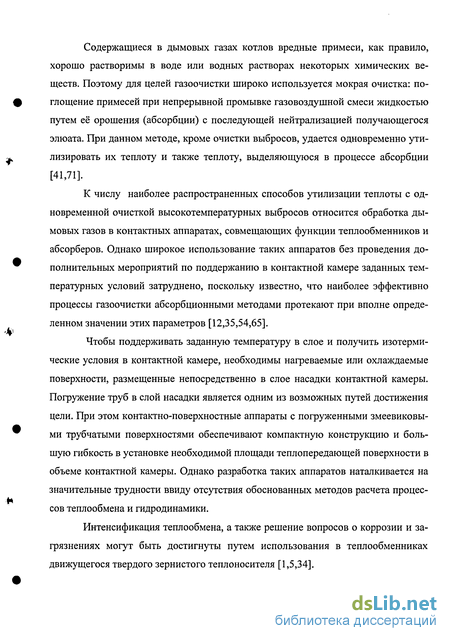 Содержащиеся в дымовых газах котлов вредные примеси, как правило, хорошо растворимы в воде или водных растворах некоторых химических веществ. Поэтому для целей газоочистки широко используется мокрая очистка: поглощение примесей при непрерывной промывке газовоздушной смеси жидкостью путем её орошения (абсорбции) с последующей нейтрализацией получающегося элюата. При данном методе, кроме очистки выбросов, удается одновременно утилизировать их теплоту и также теплоту, выделяющуюся в процессе абсорбции [41,71].

К числу наиболее распространенных способов утилизации теплоты с одновременной очисткой высокотемпературных выбросов относится обработка дымовых газов в контактных аппаратах, совмещающих функции теплообменников и абсорберов. Однако широкое использование таких аппаратов без проведения дополнительных мероприятий по поддержанию в контактной камере заданных температурных условий затруднено, поскольку известно, что наиболее эффективно процессы газоочистки абсорбционными методами протекают при вполне определенном значении этих параметров [12,35,54,65].

Чтобы поддерживать заданную температуру в слое и получить изотермические условия в контактной камере, необходимы нагреваемые или охлаждаемые поверхности, размещенные непосредственно в слое насадки контактной камеры. Погружение труб в слой насадки является одним из возможных путей достижения цели. При этом контактно-поверхностные аппараты с погруженными змеевиковыми трубчатыми поверхностями обеспечивают компактную конструкцию и большую гибкость в установке необходимой площади теплопередающей поверхности в объеме контактной камеры. Однако разработка таких аппаратов наталкивается на значительные трудности ввиду отсутствия обоснованных методов расчета процессов теплообмена и гидродинамики.

Интенсификация теплообмена, а также решение вопросов о коррозии и загрязнениях могут быть достигнуты путем использования в теплообменниках движущегося твердого зернистого теплоносителя [1,5,34].

dsLib.net
библиотека диссертаций